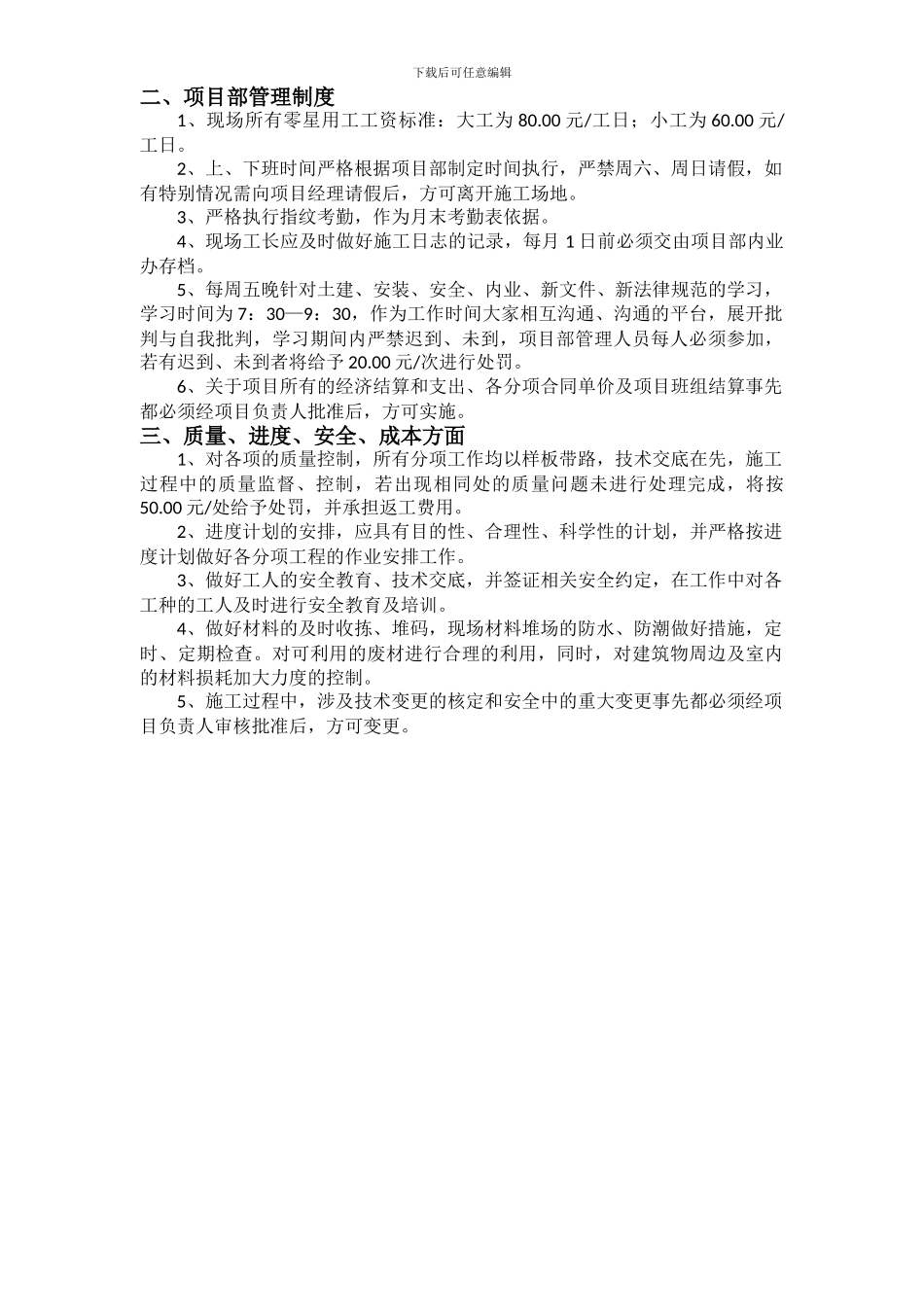 下载后可任意编辑

二、项目部管理制度

1、现场所有零星用工工资标准：大工为 80.00 元/工日；小工为 60.00 元/工日。

2、上、下班时间严格根据项目部制定时间执行，严禁周六、周日请假，如有特别情况需向项目经理请假后，方可离开施工场地。

3、严格执行指纹考勤，作为月末考勤表依据。

4、现场工长应及时做好施工日志的记录，每月 1 日前必须交由项目部内业办存档。

5、每周五晚针对土建、安装、安全、内业、新文件、新法律规范的学习，学习时间为 7：30—9：30，作为工作时间大家相互沟通、沟通的平台，展开批判与自我批判，学习期间内严禁迟到、未到，项目部管理人员每人必须参加，若有迟到、未到者将给予 20.00 元/次进行处罚。

6、关于项目所有的经济结算和支出、各分项合同单价及项目班组结算事先都必须经项目负责人批准后，方可实施。

三、质量、进度、安全、成本方面

1、对各项的质量控制，所有分项工作均以样板带路，技术交底在先，施工过程中的质量监督、控制，若出现相同处的质量问题未进行处理完成，将按 50.00 元/处给予处罚，并承担返工费用。

2、进度计划的安排，应具有目的性、合理性、科学性的计划，并严格按进度计划做好各分项工程的作业安排工作。

3、做好工人的安全教育、技术交底，并签证相关安全约定，在工作中对各工种的工人及时进行安全教育及培训。

4、做好材料的及时收拣、堆码，现场材料堆场的防水、防潮做好措施，定时、定期检查。对可利用的废材进行合理的利用，同时，对建筑物周边及室内的材料损耗加大力度的控制。

5、施工过程中，涉及技术变更的核定和安全中的重大变更事先都必须经项目负责人审核批准后，方可变更。